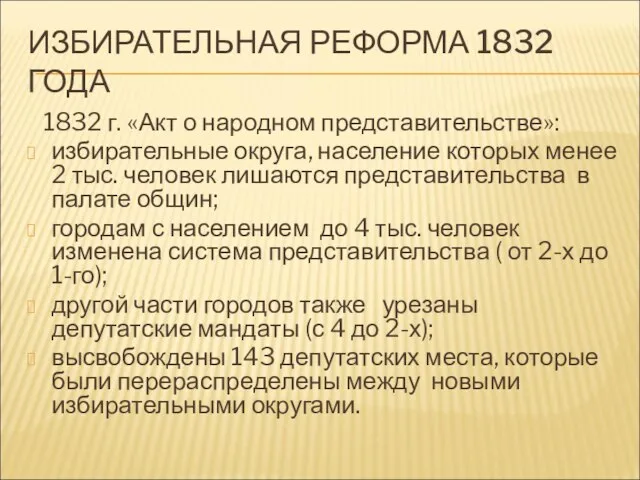 ИЗБИРАТЕЛЬНАЯ РЕФОРМА 1832 ГОДА

1832 г. «Акт о народном представительстве»:

избирательные округа, население которых менее 2 тыс. человек лишаются представительства в палате общин;

городам с населением до 4 тыс. человек изменена система представительства ( от 2-х до 1-го);

другой части городов также урезаны депутатские мандаты (с 4 до 2-х);

высвобождены 143 депутатских места, которые были перераспределены между новыми избирательными округами.